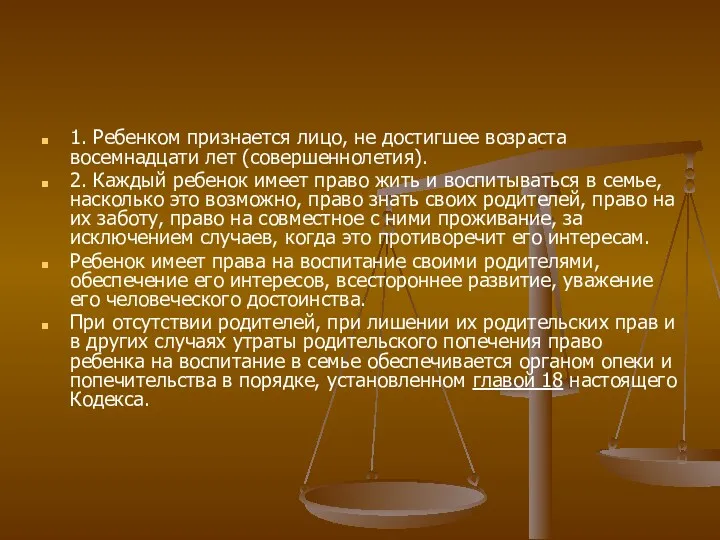 1. Ребенком признается лицо, не достигшее возраста восемнадцати лет (совершеннолетия).

2. Каждый ребенок имеет право жить и воспитываться в семье, насколько это возможно, право знать своих родителей, право на их заботу, право на совместное с ними проживание, за исключением случаев, когда это противоречит его интересам.

Ребенок имеет права на воспитание своими родителями, обеспечение его интересов, всестороннее развитие, уважение его человеческого достоинства.

При отсутствии родителей, при лишении их родительских прав и в других случаях утраты родительского попечения право ребенка на воспитание в семье обеспечивается органом опеки и попечительства в порядке, установленном главой 18 настоящего Кодекса.